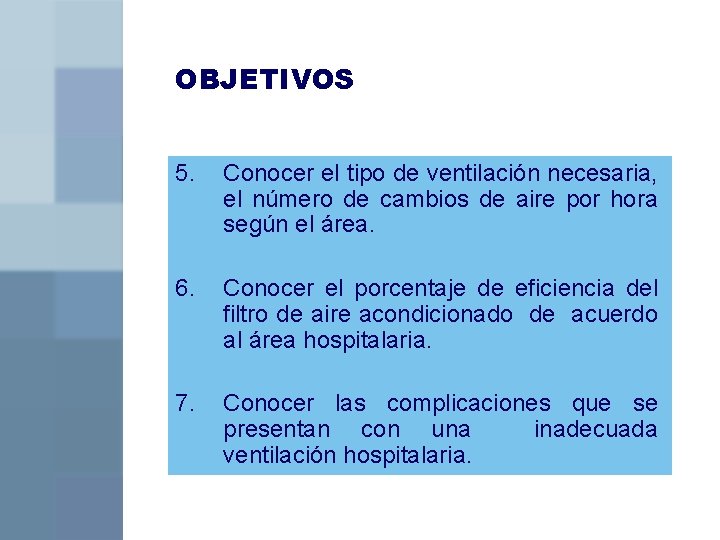 OBJETIVOS

5. Conocer el tipo de ventilación necesaria, el número de cambios de aire por hora según el área.

6. Conocer el porcentaje de eficiencia del filtro de aire acondicionado de acuerdo al área hospitalaria.

7. Conocer las complicaciones que se presentan con una inadecuada ventilación hospitalaria.